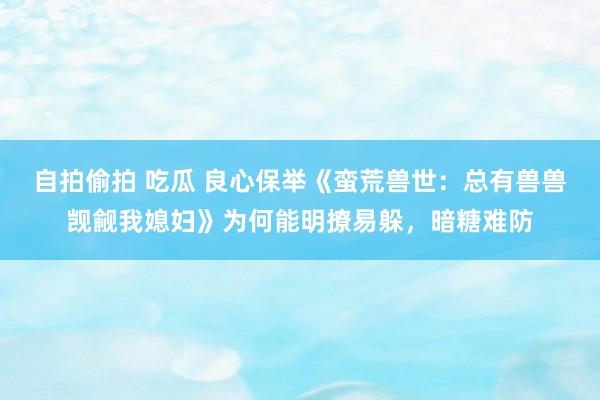 自拍偷拍 吃瓜 良心保举《蛮荒兽世：总有兽兽觊觎我媳妇》为何能明撩易躲，暗糖难防